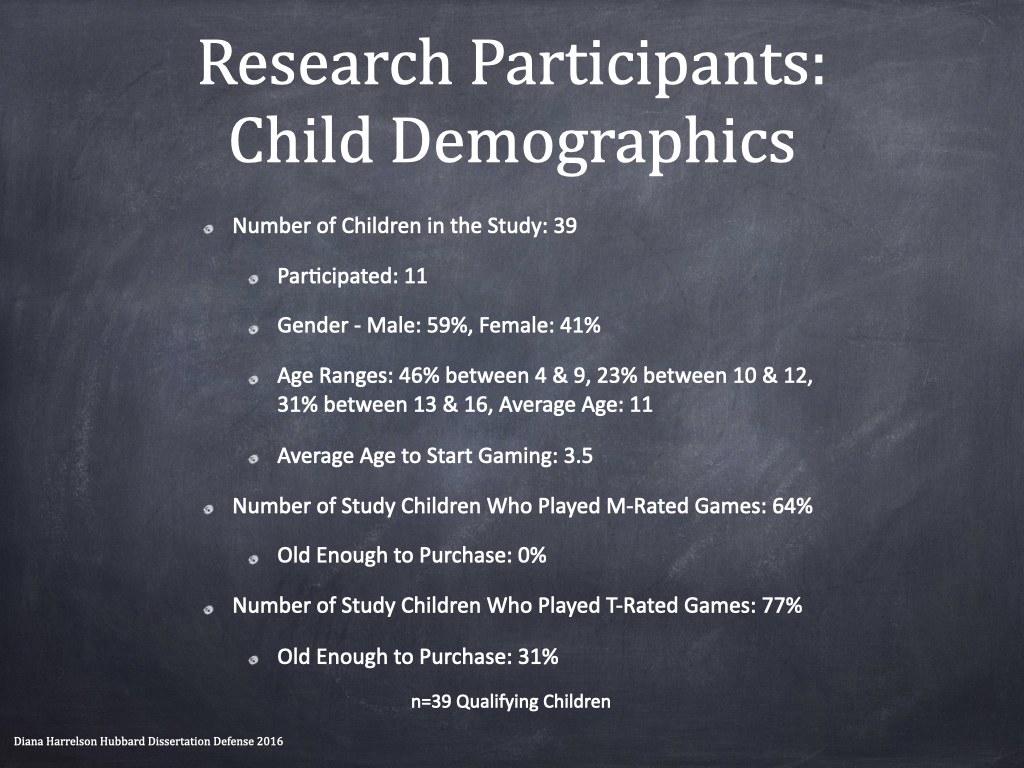 Research Participants: Child Demographics

Number of Children in the Study: 39

Participated: 11

Gender - Male: 59%, Female: 41%

Age Ranges: 46% between 4 & 9, 23% between 10 & 12, 31% between 13 & 16, Average Age: 11

Average Age to Start Gaming: 3.5

Number of Study Children Who Played M-Rated Games: 64%

Old Enough to Purchase: 0%

Number of Study Children Who Played T-Rated Games: 77%

Old Enough to Purchase: 31%

n=39 Qualifying Children

Diana Harrelson Hubbard Dissertation Defense 2016